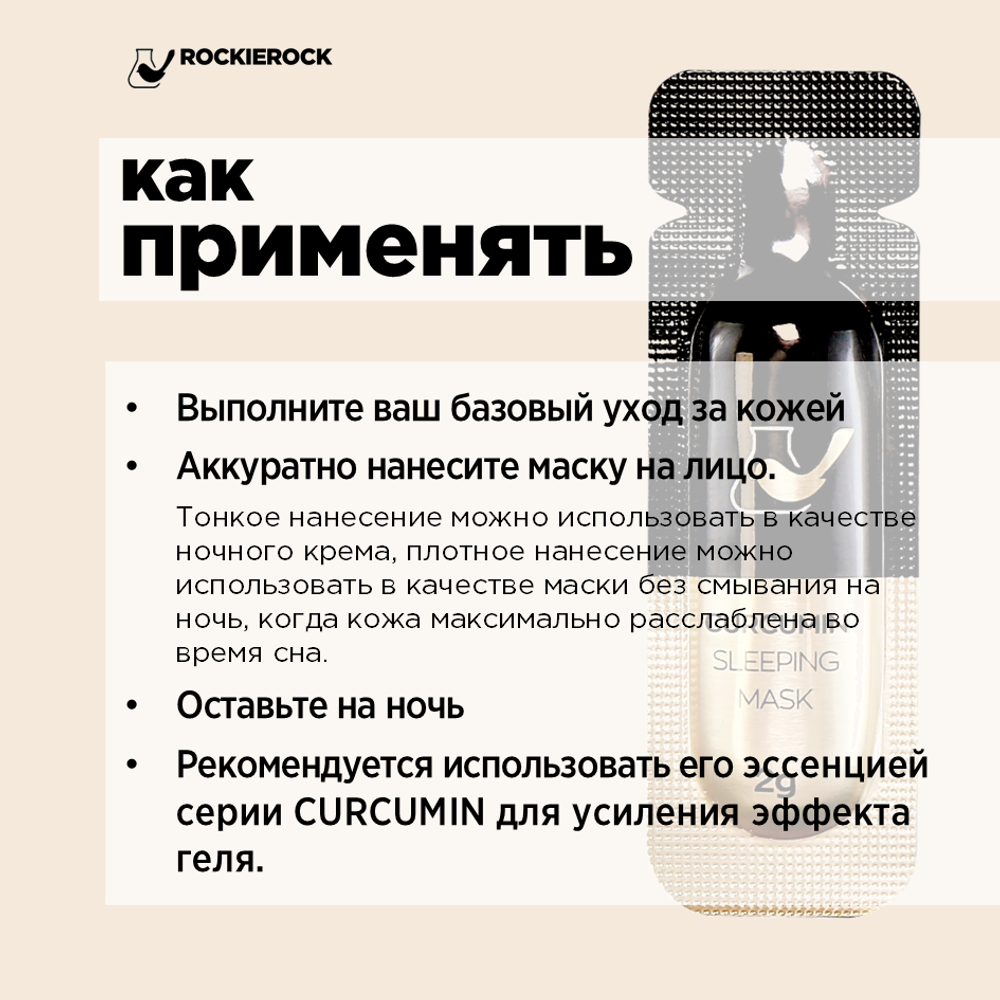 ROCKIEROCK

как применять

• Выполните ваш базовый уход за кожей

• Аккуратно нанесите маску на лицо.

Тонкое нанесение можно использовать в качестве ночного крема, плотное нанесение можно использовать в качестве маски без смывания на ночь, когда кожа максимально расслаблена во время сна.

• Оставьте на ночь

• Рекомендуется использовать его эссенцией серии CURCUMIN для усиления эффекта геля.

CURCUMIN
SLEEPING
MASK
2g